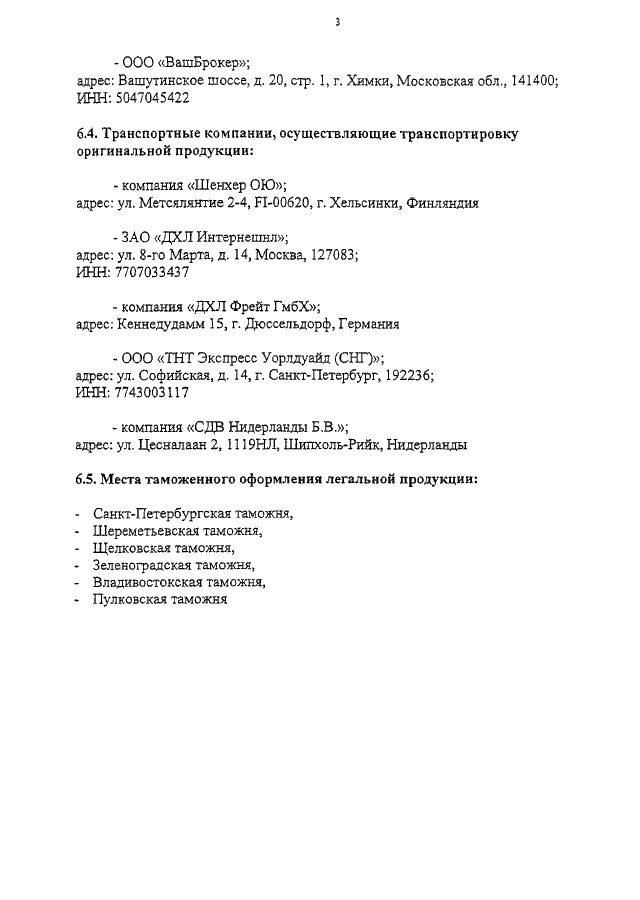 3

- ООО «ВашБрокер»;
адрес: Вашутинское шоссе, д. 20, стр. 1, г. Химки, Московская обл., 141400;
ИНН: 5047045422

6.4. Транспортные компании, осуществляющие транспортировку оригинальной продукции:

- компания «Шенхер ОЮ»;
адрес: ул. Метсялянтие 2-4, FI-00620, г. Хельсинки, Финляндия

- ЗАО «ДХЛ Интернешнл»;
адрес: ул. 8-го Марта, д. 14, Москва, 127083;
ИНН: 7707033437

- компания «ДХЛ Фрейт ГмбХ»;
адрес: Кеннедудамм 15, г. Дюссельдорф, Германия

- ООО «ТНТ Экспресс Уорлдуайд (СНГ)»;
адрес: ул. Софийская, д. 14, г. Санкт-Петербург, 192236;
ИНН: 7743003117

- компания «СДВ Нидерланды Б.В.»;
адрес: ул. Цесналаан 2, 1119НЛ, Шипхоль-Рийк, Нидерланды

6.5. Места таможенного оформления легальной продукции:

- Санкт-Петербургская таможня,
- Шереметьевская таможня,
- Щелковская таможня,
- Зеленоградская таможня,
- Владивостокская таможня,
- Пулковская таможня